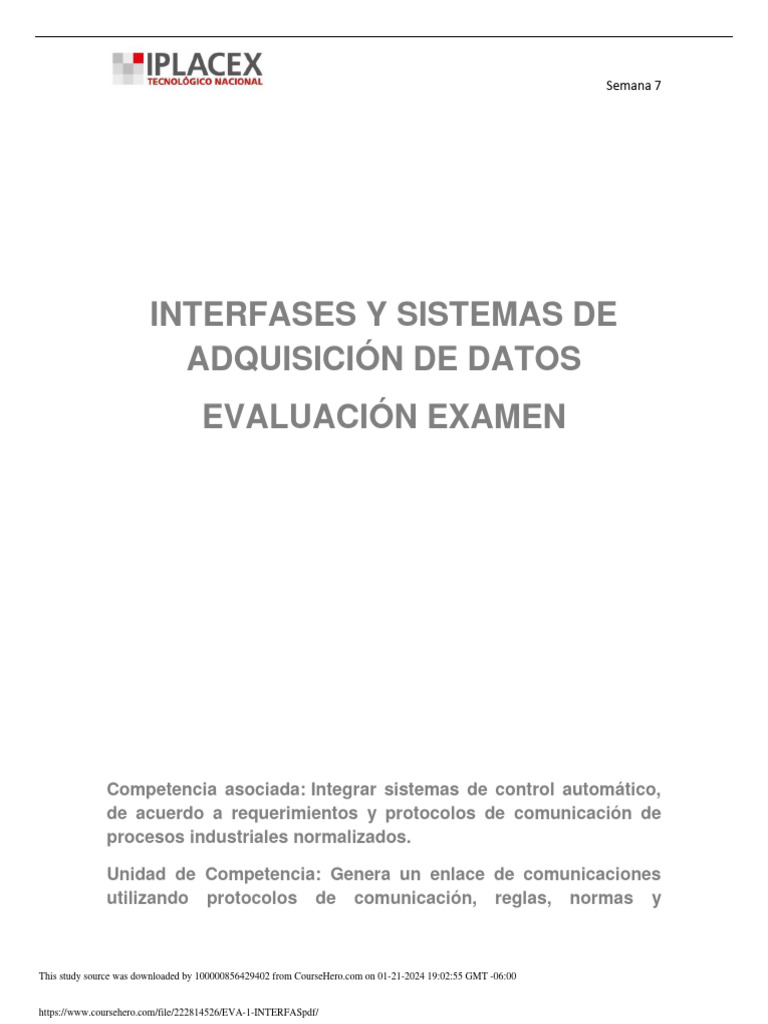 IPLACEX
TECNOLÓGICO NACIONAL

Semana 7

INTERFASES Y SISTEMAS DE ADQUISICIÓN DE DATOS

EVALUACIÓN EXAMEN

Competencia asociada: Integrar sistemas de control automático, de acuerdo a requerimientos y protocolos de comunicación de procesos industriales normalizados.

Unidad de Competencia: Genera un enlace de comunicaciones utilizando protocolos de comunicación, reglas, normas y

This study source was downloaded by 100000856429402 from CourseHero.com on 01-21-2024 19:02:55 GMT -06:00

https://www.coursehero.com/file/222814526/EVA-1-INTERFASpdf/